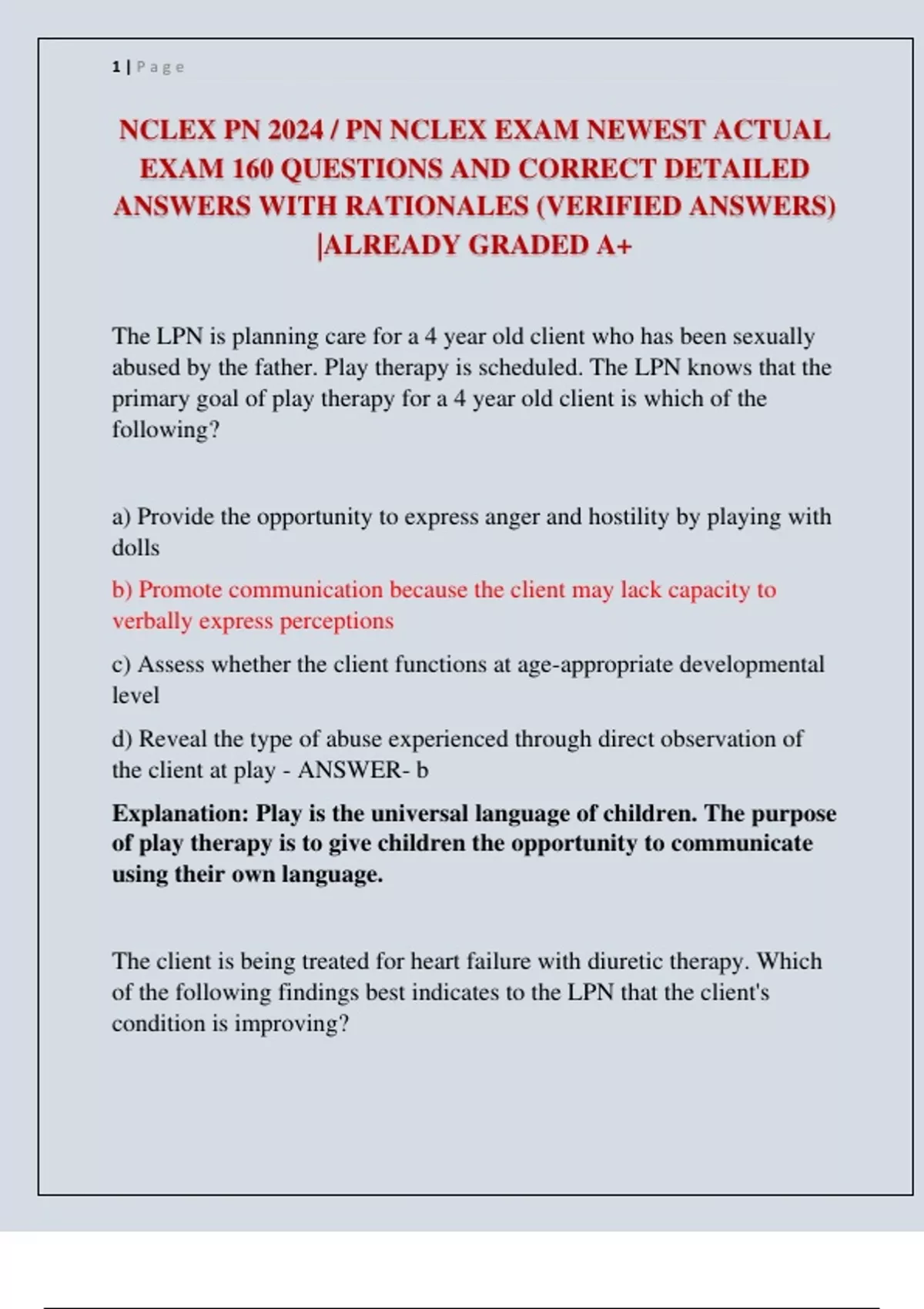 1 | Page

NCLEX PN 2024 / PN NCLEX EXAM NEWEST ACTUAL EXAM 160 QUESTIONS AND CORRECT DETAILED ANSWERS WITH RATIONALES (VERIFIED ANSWERS) |ALREADY GRADED A+

The LPN is planning care for a 4 year old client who has been sexually abused by the father. Play therapy is scheduled. The LPN knows that the primary goal of play therapy for a 4 year old client is which of the following?

a) Provide the opportunity to express anger and hostility by playing with dolls

b) Promote communication because the client may lack capacity to verbally express perceptions

c) Assess whether the client functions at age-appropriate developmental level

d) Reveal the type of abuse experienced through direct observation of the client at play - ANSWER- b

Explanation: Play is the universal language of children. The purpose of play therapy is to give children the opportunity to communicate using their own language.

The client is being treated for heart failure with diuretic therapy. Which of the following findings best indicates to the LPN that the client's condition is improving?